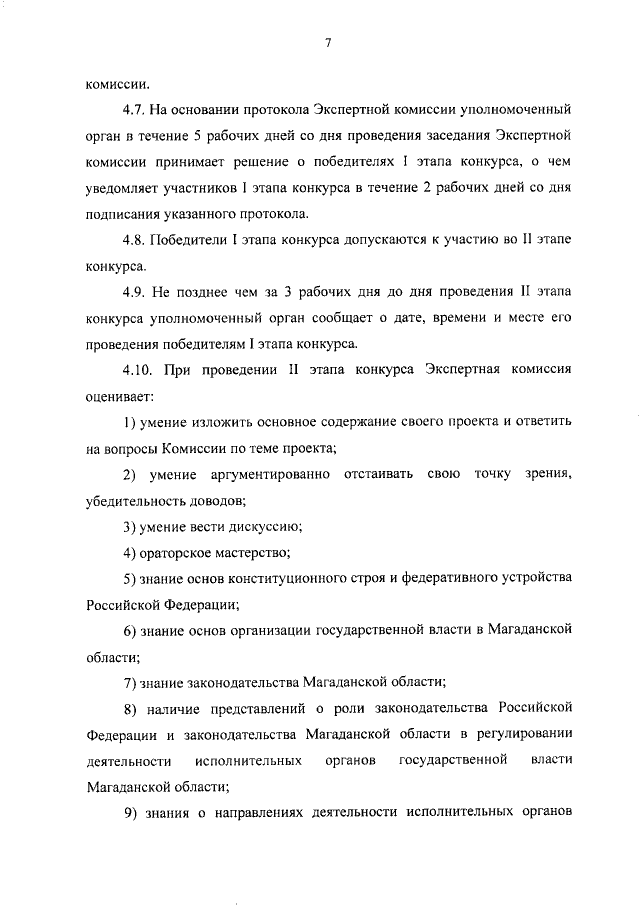 7

комиссии.

4.7. На основании протокола Экспертной комиссии уполномоченный орган в течение 5 рабочих дней со дня проведения заседания Экспертной комиссии принимает решение о победителях I этапа конкурса, о чем уведомляет участников I этапа конкурса в течение 2 рабочих дней со дня подписания указанного протокола.

4.8. Победители I этапа конкурса допускаются к участию во II этапе конкурса.

4.9. Не позднее чем за 3 рабочих дня до дня проведения II этапа конкурса уполномоченный орган сообщает о дате, времени и месте его проведения победителям I этапа конкурса.

4.10. При проведении II этапа конкурса Экспертная комиссия оценивает:

1) умение изложить основное содержание своего проекта и ответить на вопросы Комиссии по теме проекта;

2) умение аргументированно отстаивать свою точку зрения, убедительность доводов;

3) умение вести дискуссию;

4) ораторское мастерство;

5) знание основ конституционного строя и федеративного устройства Российской Федерации;

6) знание основ организации государственной власти в Магаданской области;

7) знание законодательства Магаданской области;

8) наличие представлений о роли законодательства Российской Федерации и законодательства Магаданской области в регулировании деятельности исполнительных органов государственной власти Магаданской области;

9) знания о направлениях деятельности исполнительных органов